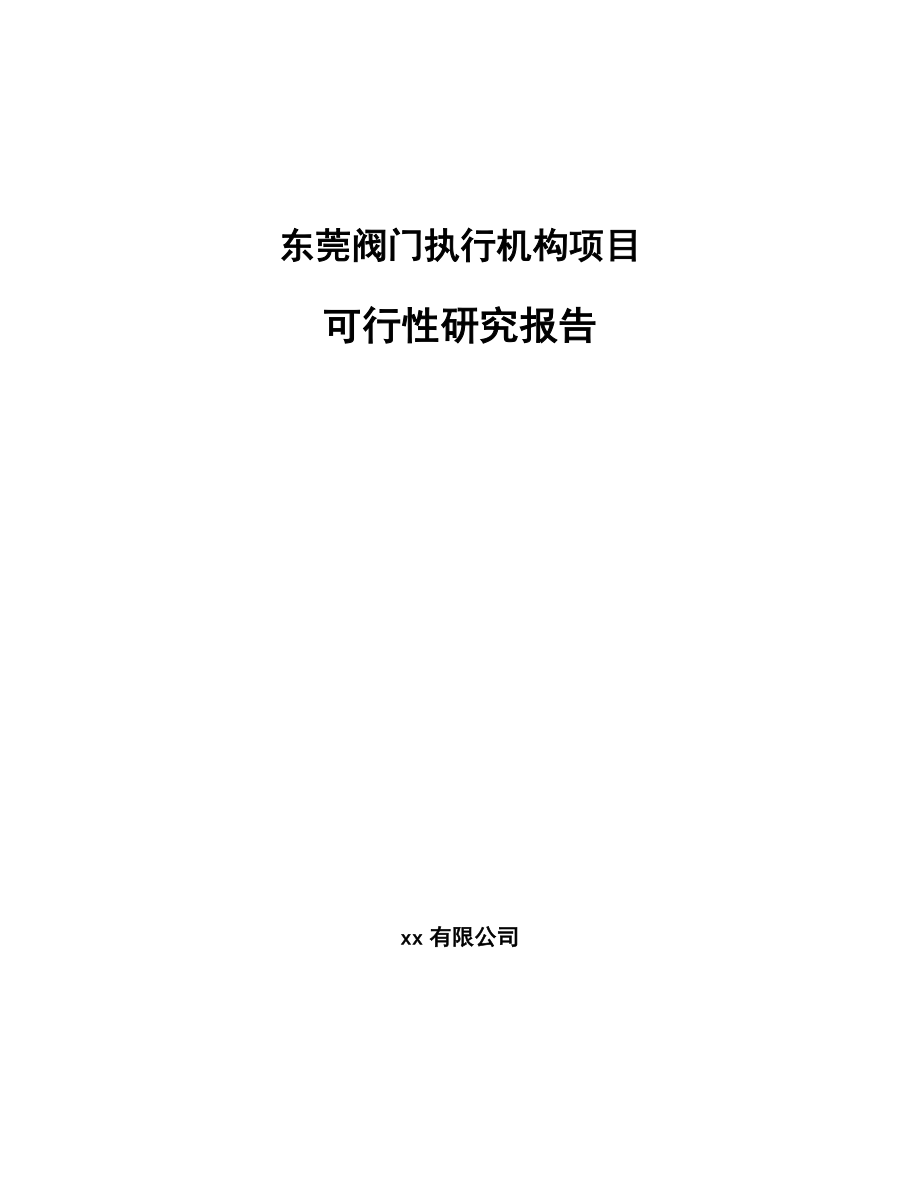 东莞阀门执行机构项目

可行性研究报告

xx 有限公司